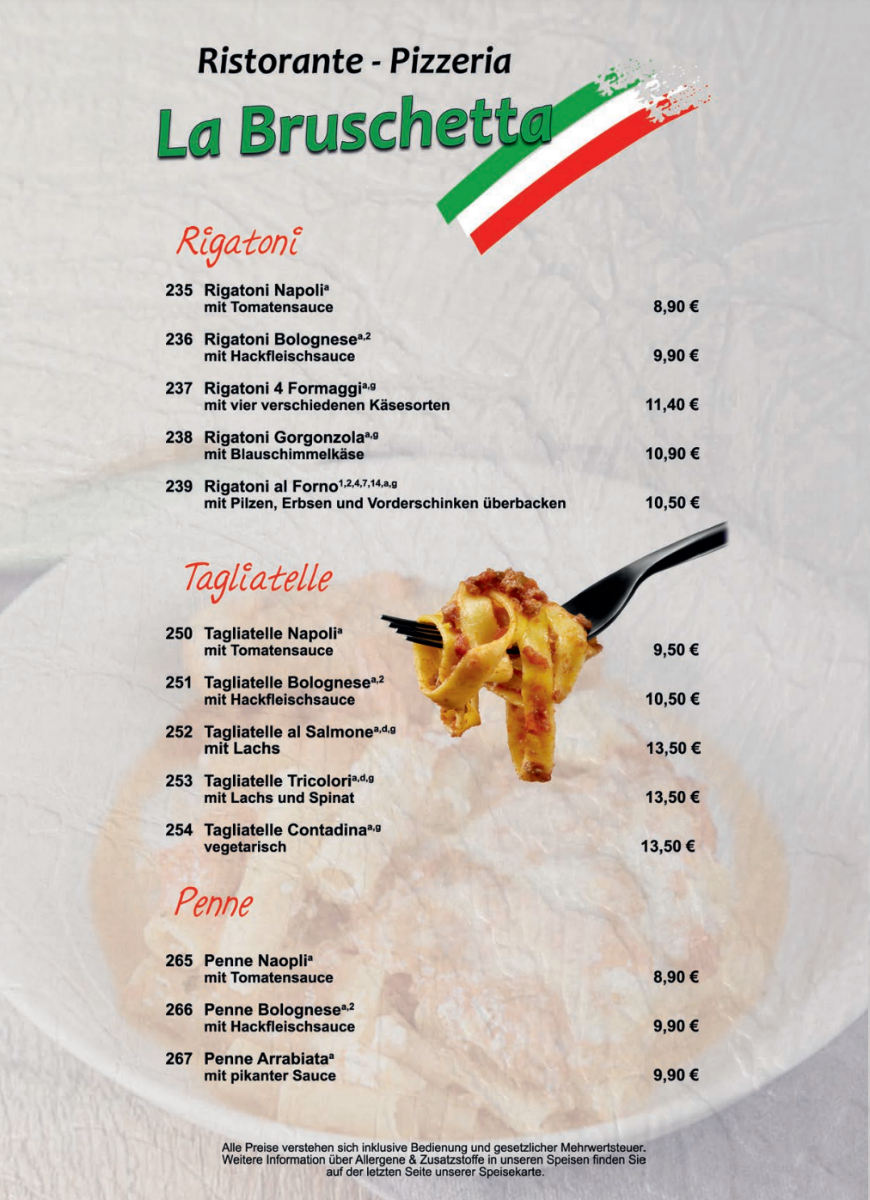 Ristorante - Pizzeria
La Bruschetta

Rigatoni

235 Rigatoni Napoli$^{a}$
mit Tomatensauce 8,90 €

236 Rigatoni Bolognese$^{a,2}$
mit Hackfleischsauce 9,90 €

237 Rigatoni 4 Formaggi$^{a,g}$
mit vier verschiedenen Käsesorten 11,40 €

238 Rigatoni Gorgonzola$^{a,g}$
mit Blauschimmelkäse 10,90 €

239 Rigatoni al Forno$^{1,2,4,7,14,a,g}$
mit Pilzen, Erbsen und Vorderschinken überbacken 10,50 €

Tagliatelle

250 Tagliatelle Napoli$^{a}$
mit Tomatensauce 9,50 €

251 Tagliatelle Bolognese$^{a,2}$
mit Hackfleischsauce 10,50 €

252 Tagliatelle al Salmone$^{a,d,g}$
mit Lachs 13,50 €

253 Tagliatelle Tricolori$^{a,d,g}$
mit Lachs und Spinat 13,50 €

254 Tagliatelle Contadina$^{a,g}$
vegetarisch 13,50 €

Penne

265 Penne Naopli$^{a}$
mit Tomatensauce 8,90 €

266 Penne Bolognese$^{a,2}$
mit Hackfleischsauce 9,90 €

267 Penne Arrabiata$^{a}$
mit pikanter Sauce 9,90 €

Alle Preise verstehen sich inklusive Bedienung und gesetzlicher Mehrwertsteuer. Weitere Information über Allergene & Zusatzstoffe in unseren Speisen finden Sie auf der letzten Seite unserer Speisekarte.